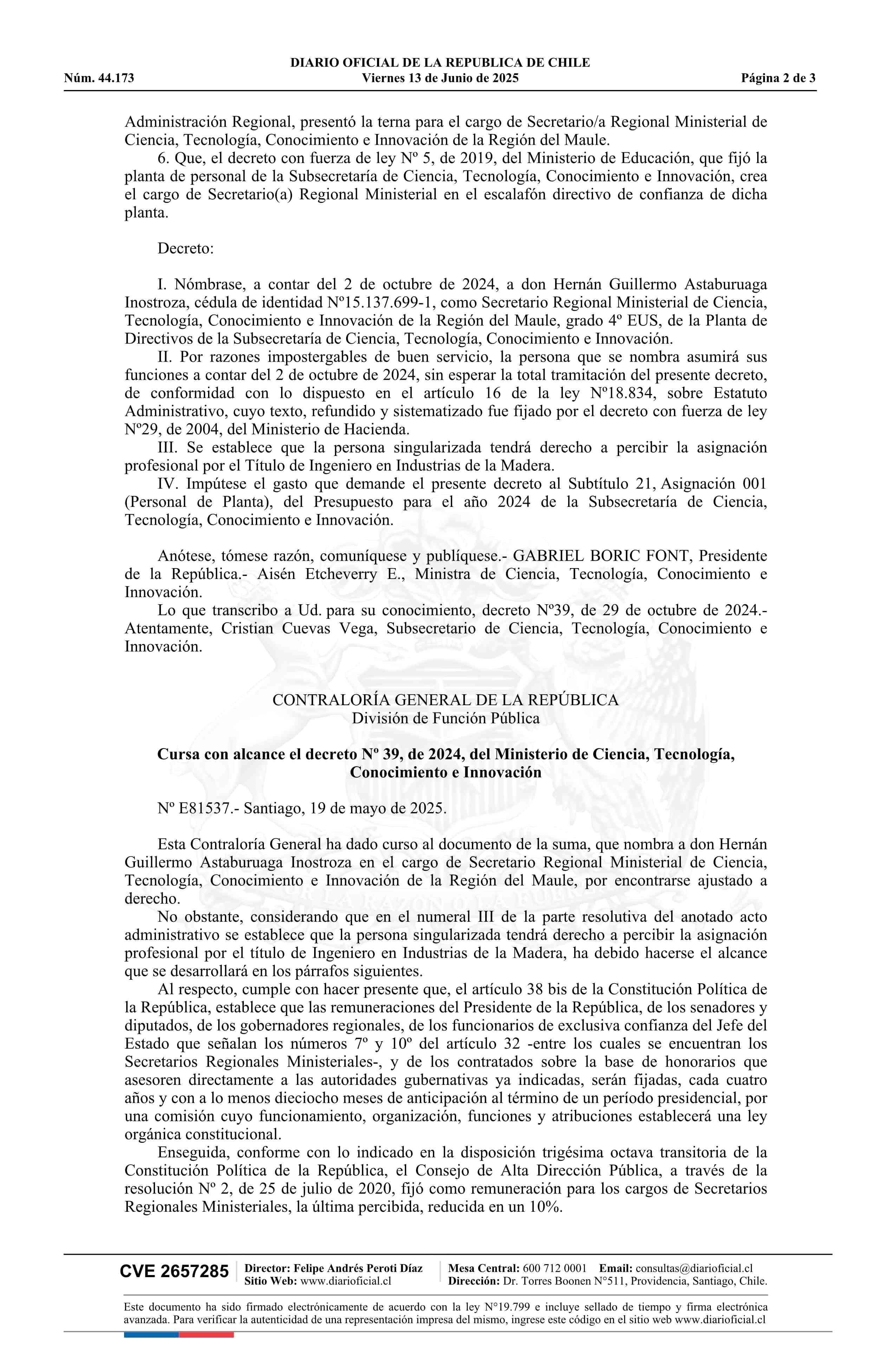 DIARIO OFICIAL DE LA REPUBLICA DE CHILE
Núm. 44.173 Viernes 13 de Junio de 2025 Página 2 de 3

Administración Regional, presentó la terna para el cargo de Secretario/a Regional Ministerial de Ciencia, Tecnología, Conocimiento e Innovación de la Región del Maule.
6. Que, el decreto con fuerza de ley Nº 5, de 2019, del Ministerio de Educación, que fijó la planta de personal de la Subsecretaría de Ciencia, Tecnología, Conocimiento e Innovación, crea el cargo de Secretario(a) Regional Ministerial en el escalafón directivo de confianza de dicha planta.

Decreto:

I. Nómbrase, a contar del 2 de octubre de 2024, a don Hernán Guillermo Astaburuaga Inostroza, cédula de identidad Nº15.137.699-1, como Secretario Regional Ministerial de Ciencia, Tecnología, Conocimiento e Innovación de la Región del Maule, grado 4º EUS, de la Planta de Directivos de la Subsecretaría de Ciencia, Tecnología, Conocimiento e Innovación.
II. Por razones impostergables de buen servicio, la persona que se nombra asumirá sus funciones a contar del 2 de octubre de 2024, sin esperar la total tramitación del presente decreto, de conformidad con lo dispuesto en el artículo 16 de la ley Nº18.834, sobre Estatuto Administrativo, cuyo texto, refundido y sistematizado fue fijado por el decreto con fuerza de ley Nº29, de 2004, del Ministerio de Hacienda.
III. Se establece que la persona singularizada tendrá derecho a percibir la asignación profesional por el Título de Ingeniero en Industrias de la Madera.
IV. Impútese el gasto que demande el presente decreto al Subtítulo 21, Asignación 001 (Personal de Planta), del Presupuesto para el año 2024 de la Subsecretaría de Ciencia, Tecnología, Conocimiento e Innovación.

Anótese, tómese razón, comuníquese y publíquese.- GABRIEL BORIC FONT, Presidente de la República.- Aisén Etcheverry E., Ministra de Ciencia, Tecnología, Conocimiento e Innovación.
Lo que transcribo a Ud. para su conocimiento, decreto Nº39, de 29 de octubre de 2024.- Atentamente, Cristian Cuevas Vega, Subsecretario de Ciencia, Tecnología, Conocimiento e Innovación.

CONTRALORÍA GENERAL DE LA REPÚBLICA
División de Función Pública

Cursa con alcance el decreto Nº 39, de 2024, del Ministerio de Ciencia, Tecnología, Conocimiento e Innovación

Nº E81537.- Santiago, 19 de mayo de 2025.

Esta Contraloría General ha dado curso al documento de la suma, que nombra a don Hernán Guillermo Astaburuaga Inostroza en el cargo de Secretario Regional Ministerial de Ciencia, Tecnología, Conocimiento e Innovación de la Región del Maule, por encontrarse ajustado a derecho.
No obstante, considerando que en el numeral III de la parte resolutiva del anotado acto administrativo se establece que la persona singularizada tendrá derecho a percibir la asignación profesional por el título de Ingeniero en Industrias de la Madera, ha debido hacerse el alcance que se desarrollará en los párrafos siguientes.
Al respecto, cumple con hacer presente que, el artículo 38 bis de la Constitución Política de la República, establece que las remuneraciones del Presidente de la República, de los senadores y diputados, de los gobernadores regionales, de los funcionarios de exclusiva confianza del Jefe del Estado que señalan los números 7º y 10º del artículo 32 -entre los cuales se encuentran los Secretarios Regionales Ministeriales-, y de los contratados sobre la base de honorarios que asesoren directamente a las autoridades gubernativas ya indicadas, serán fijadas, cada cuatro años y con a lo menos dieciocho meses de anticipación al término de un período presidencial, por una comisión cuyo funcionamiento, organización, funciones y atribuciones establecerá una ley orgánica constitucional.
Enseguida, conforme con lo indicado en la disposición trigésima octava transitoria de la Constitución Política de la República, el Consejo de Alta Dirección Pública, a través de la resolución Nº 2, de 25 de julio de 2020, fijó como remuneración para los cargos de Secretarios Regionales Ministeriales, la última percibida, reducida en un 10%.

CVE 2657285 Director: Felipe Andrés Peroti Díaz Sitio Web: www.diarioficial.cl Mesa Central: 600 712 0001 Email: consultas@diarioficial.cl Dirección: Dr. Torres Boonen N°511, Providencia, Santiago, Chile.

Este documento ha sido firmado electrónicamente de acuerdo con la ley N°19.799 e incluye sellado de tiempo y firma electrónica avanzada. Para verificar la autenticidad de una representación impresa del mismo, ingrese este código en el sitio web www.diarioficial.cl